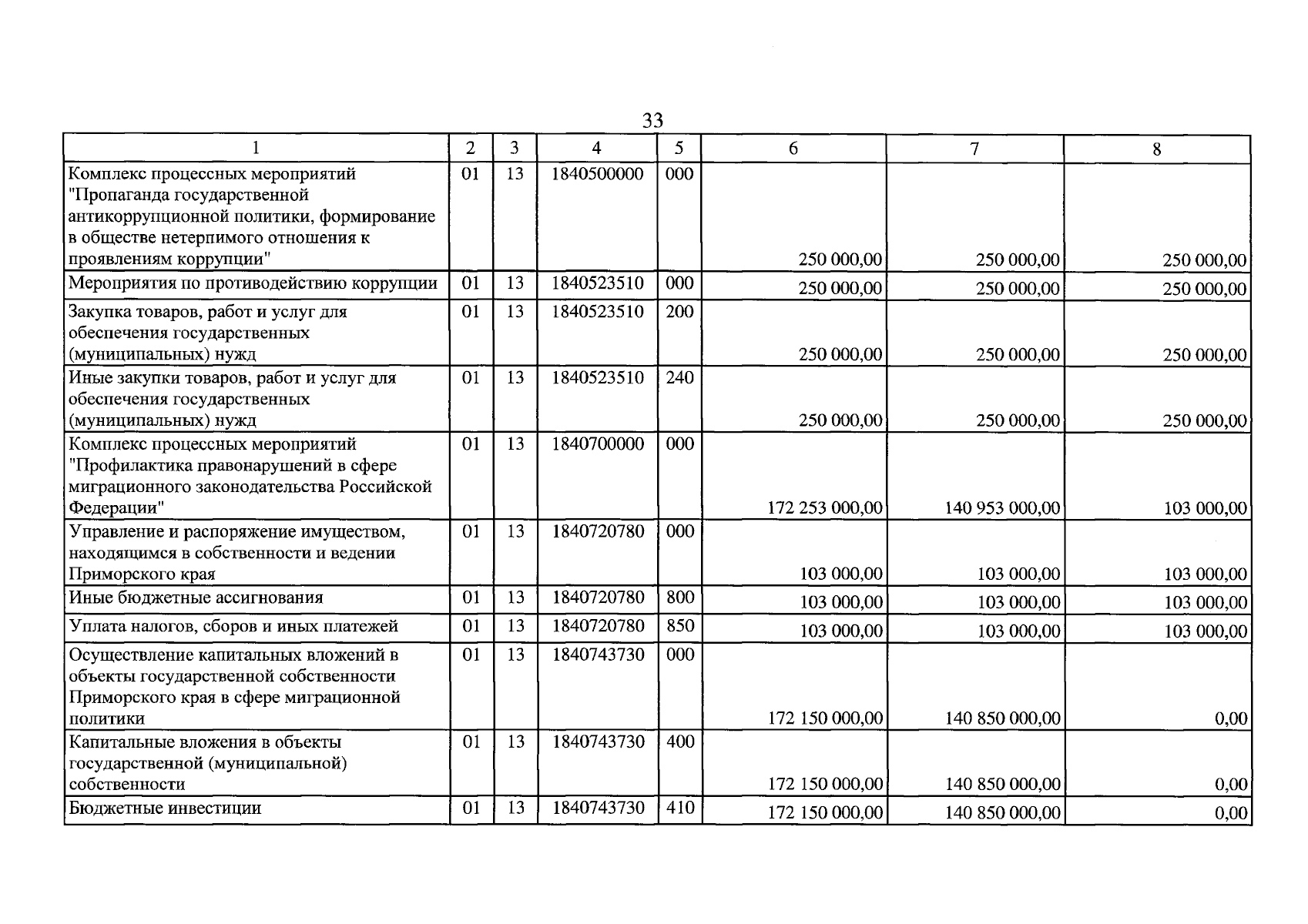 33

| 1 | 2 | 3 | 4 | 5 | 6 | 7 | 8 |
|---|---|---|---|---|---|---|---|
| Комплекс процессных мероприятий "Пропаганда государственной антикоррупционной политики, формирование в обществе нетерпимого отношения к проявлениям коррупции" | 01 | 13 | 1840500000 | 000 | 250 000,00 | 250 000,00 | 250 000,00 |
| Мероприятия по противодействию коррупции | 01 | 13 | 1840523510 | 000 | 250 000,00 | 250 000,00 | 250 000,00 |
| Закупка товаров, работ и услуг для обеспечения государственных (муниципальных) нужд | 01 | 13 | 1840523510 | 200 | 250 000,00 | 250 000,00 | 250 000,00 |
| Иные закупки товаров, работ и услуг для обеспечения государственных (муниципальных) нужд | 01 | 13 | 1840523510 | 240 | 250 000,00 | 250 000,00 | 250 000,00 |
| Комплекс процессных мероприятий "Профилактика правонарушений в сфере миграционного законодательства Российской Федерации" | 01 | 13 | 1840700000 | 000 | 172 253 000,00 | 140 953 000,00 | 103 000,00 |
| Управление и распоряжение имуществом, находящимся в собственности и ведении Приморского края | 01 | 13 | 1840720780 | 000 | 103 000,00 | 103 000,00 | 103 000,00 |
| Иные бюджетные ассигнования | 01 | 13 | 1840720780 | 800 | 103 000,00 | 103 000,00 | 103 000,00 |
| Уплата налогов, сборов и иных платежей | 01 | 13 | 1840720780 | 850 | 103 000,00 | 103 000,00 | 103 000,00 |
| Осуществление капитальных вложений в объекты государственной собственности Приморского края в сфере миграционной политики | 01 | 13 | 1840743730 | 000 | 172 150 000,00 | 140 850 000,00 | 0,00 |
| Капитальные вложения в объекты государственной (муниципальной) собственности | 01 | 13 | 1840743730 | 400 | 172 150 000,00 | 140 850 000,00 | 0,00 |
| Бюджетные инвестиции | 01 | 13 | 1840743730 | 410 | 172 150 000,00 | 140 850 000,00 | 0,00 |